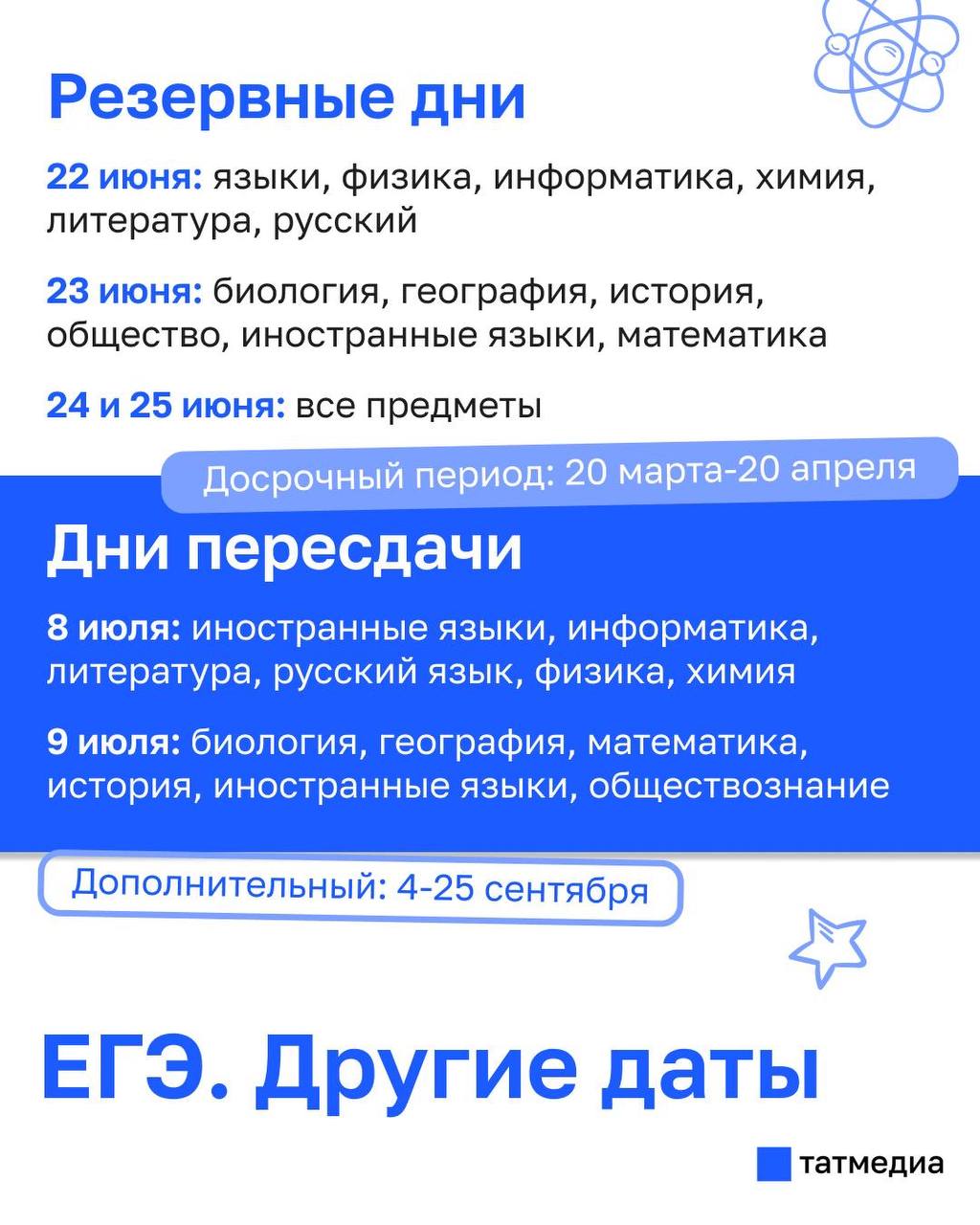 Резервные дни

22 июня: языки, физика, информатика, химия, литература, русский

23 июня: биология, география, история, общество, иностранные языки, математика

24 и 25 июня: все предметы

Досрочный период: 20 марта-20 апреля

Дни пересдачи

8 июля: иностранные языки, информатика, литература, русский язык, физика, химия

9 июля: биология, география, математика, история, иностранные языки, обществознание

Дополнительный: 4-25 сентября

ЕГЭ. Другие даты

татмедиа